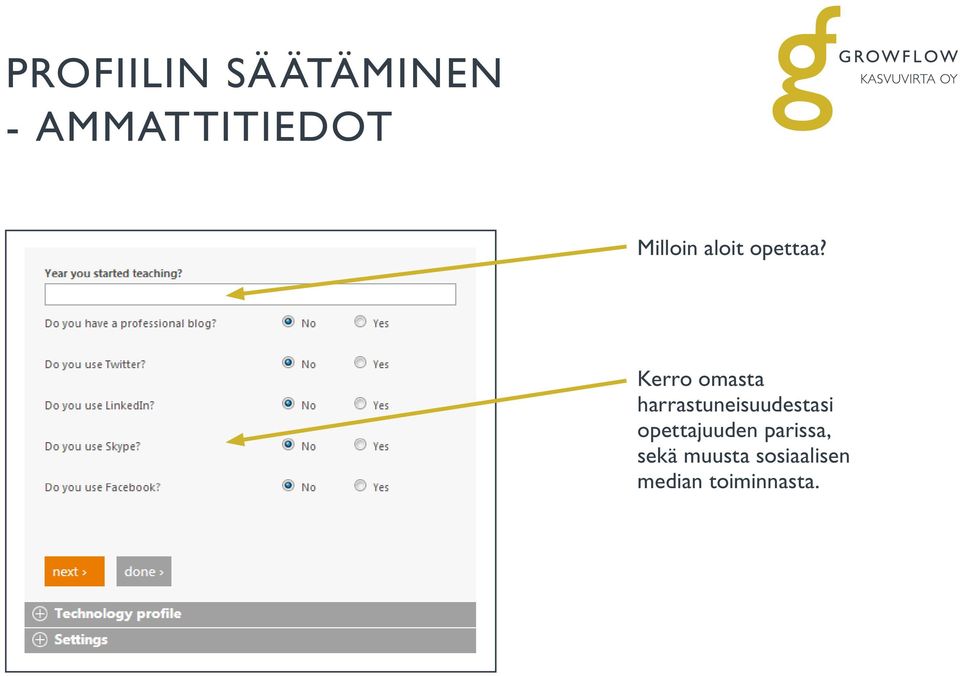 PROFIILIN SÄÄTÄMINEN - AMMATTITIEDOT

gf GROWFLOW KASVUVIRTA OY

Year you started teaching?

Do you have a professional blog? No Yes

Do you use Twitter? No Yes

Do you use LinkedIn? No Yes

Do you use Skype? No Yes

Do you use Facebook? No Yes

next ›
done ›

Technology profile

Settings

Milloin aloit opettaa?

Kerro omasta harrastuneisuudestasi opettajuuden parissa, sekä muusta sosiaalisen median toiminnasta.